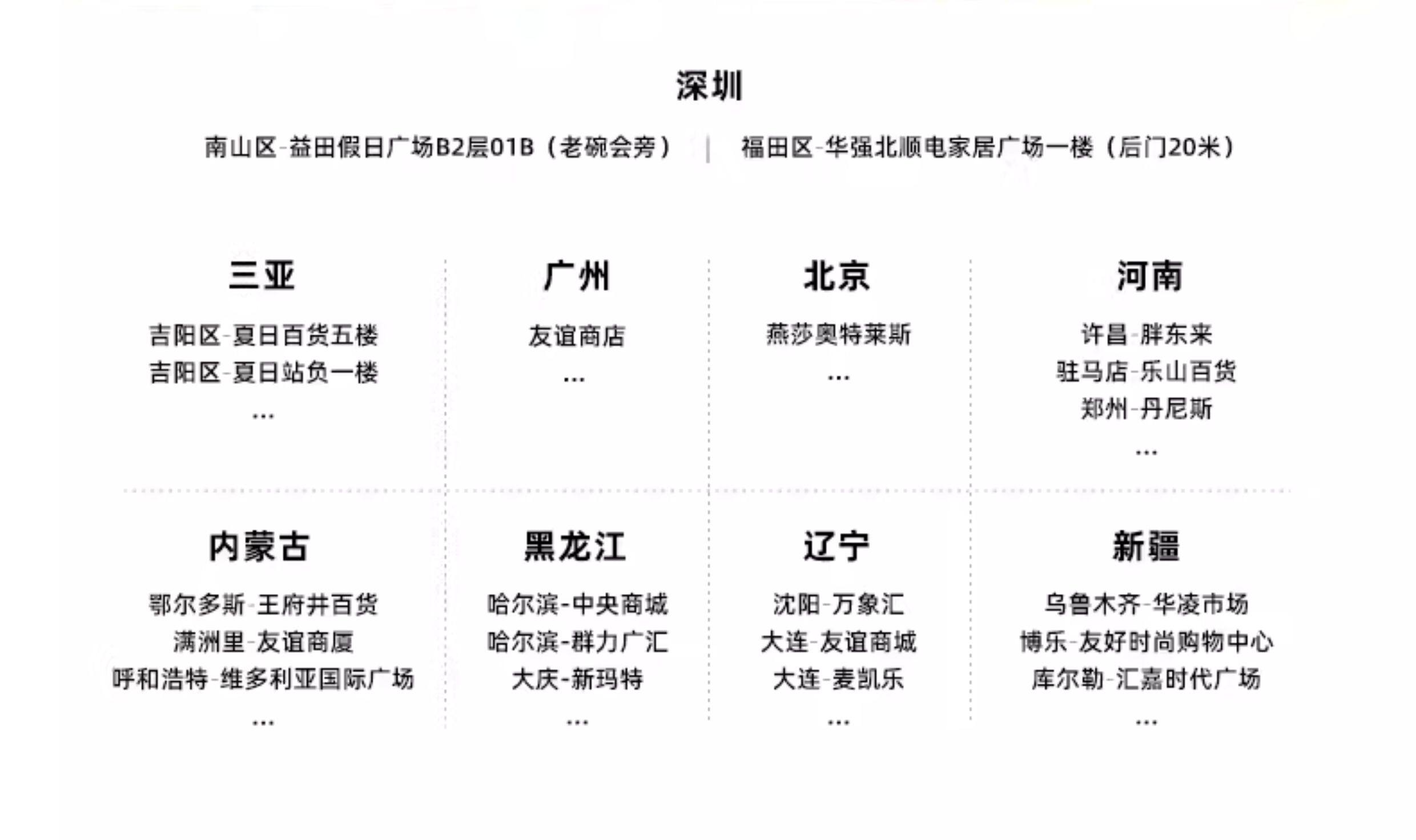 深圳

南山区-益田假日广场B2层01B（老碗会旁） | 福田区-华强北顺电家居广场一楼（后门20米）

三亚

吉阳区-夏日百货五楼
吉阳区-夏日站负一楼
...

广州

友谊商店
...

北京

燕莎奥特莱斯
...

河南

许昌-胖东来
驻马店-乐山百货
郑州-丹尼斯
...

内蒙古

鄂尔多斯-王府井百货
满洲里-友谊商厦
呼和浩特-维多利亚国际广场
...

黑龙江

哈尔滨-中央商城
哈尔滨-群力广汇
大庆-新玛特
...

辽宁

沈阳-万象汇
大连-友谊商城
大连-麦凯乐
...

新疆

乌鲁木齐-华凌市场
博乐-友好时尚购物中心
库尔勒-汇嘉时代广场
...